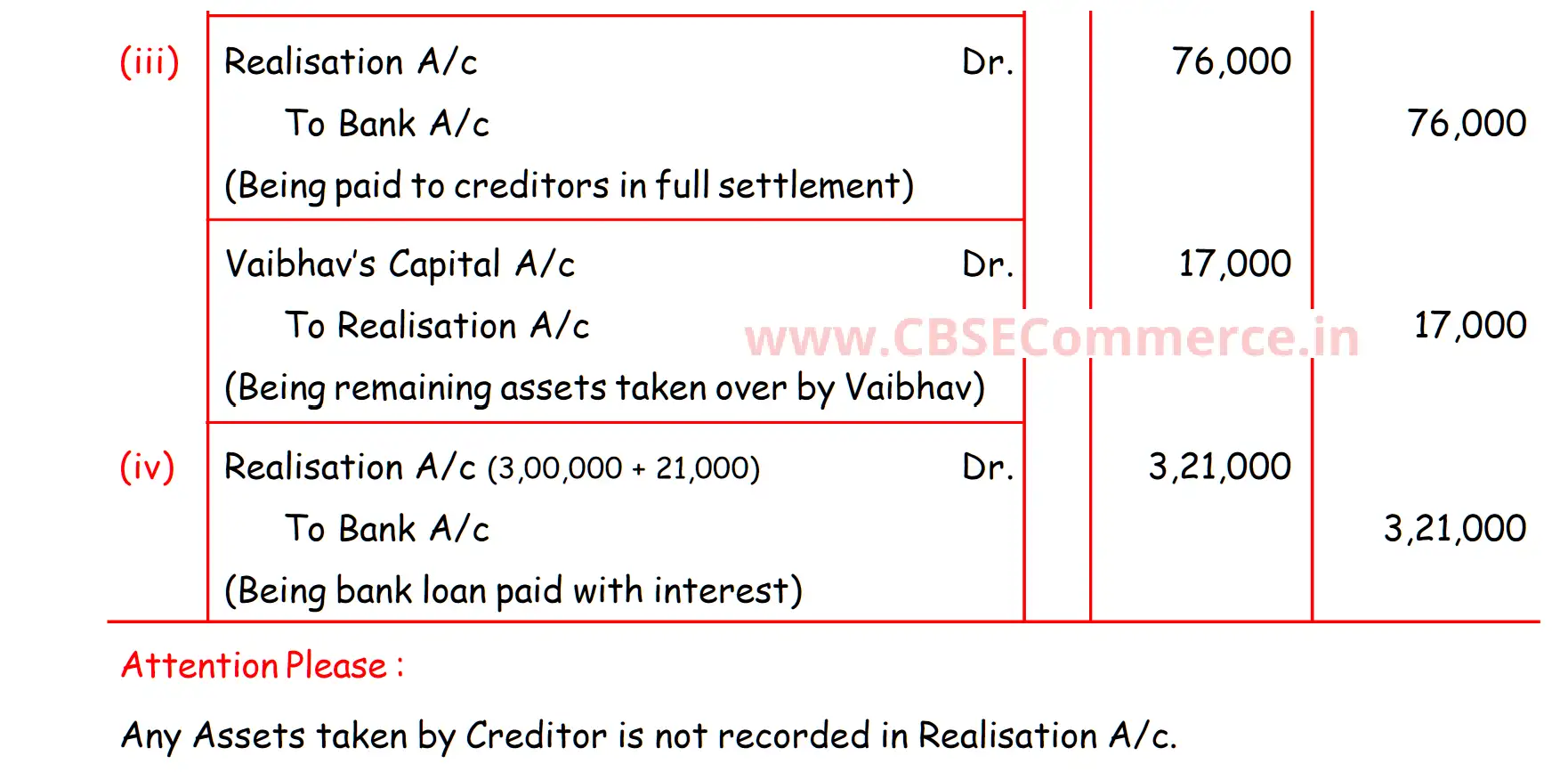 | (iii) | Realisation A/c Dr. |  | 76,000 |  |
|---|---|---|---|---|
|  | To Bank A/c |  |  | 76,000 |
|  | (Being paid to creditors in full settlement) |  |  |  |
|  | Vaibhav's Capital A/c Dr. |  | 17,000 |  |
|  | To Realisation A/c |  |  | 17,000 |
|  | (Being remaining assets taken over by Vaibhav) |  |  |  |
| (iv) | Realisation A/c (3,00,000 + 21,000) Dr. |  | 3,21,000 |  |
|  | To Bank A/c |  |  | 3,21,000 |
|  | (Being bank loan paid with interest) |  |  |  |

Attention Please :

Any Assets taken by Creditor is not recorded in Realisation A/c.

www.CBSECommerce.in